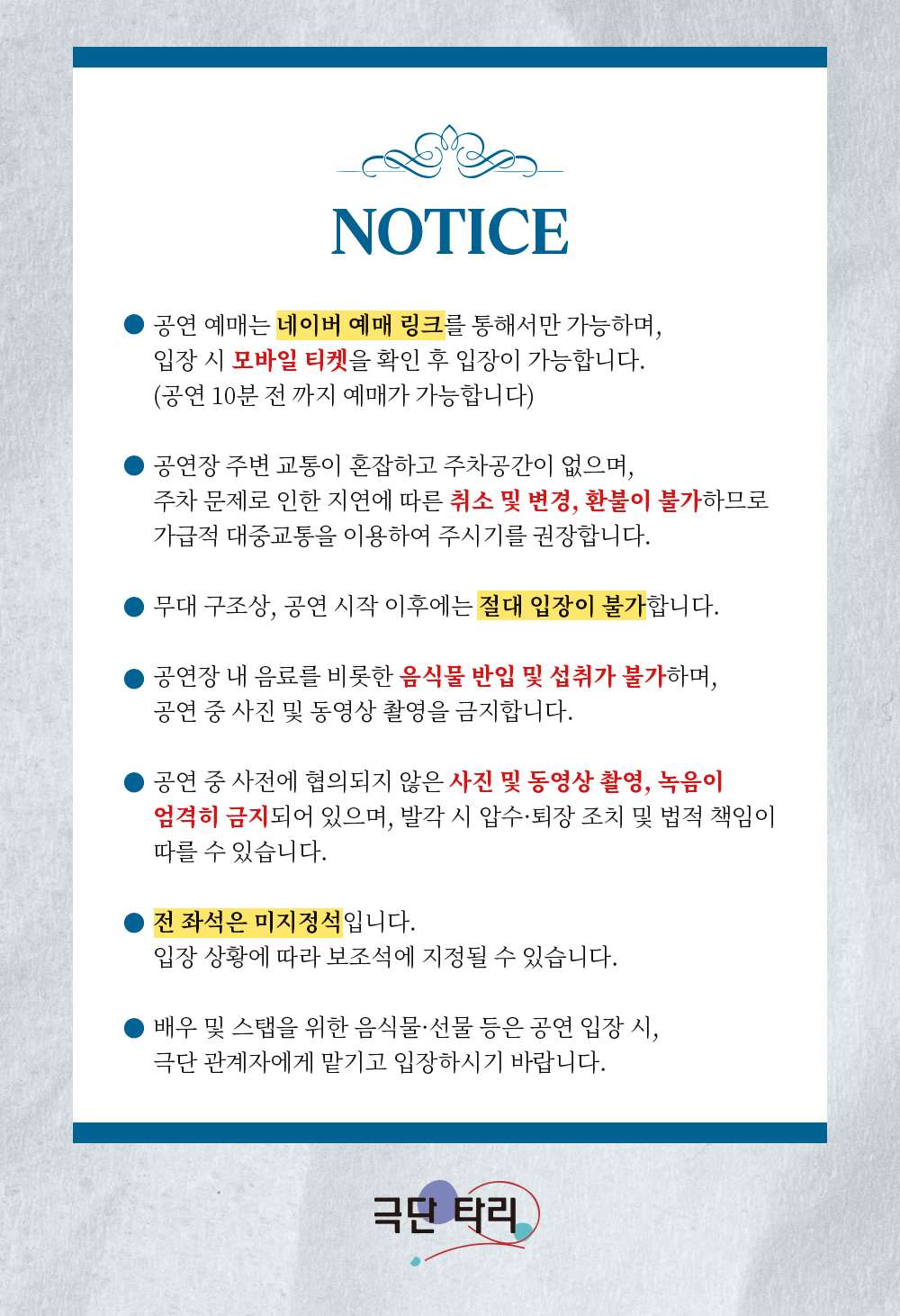 NOTICE

● 공연 예매는 네이버 예매 링크를 통해서만 가능하며, 입장 시 모바일 티켓을 확인 후 입장이 가능합니다. (공연 10분 전 까지 예매가 가능합니다)

● 공연장 주변 교통이 혼잡하고 주차공간이 없으며, 주차 문제로 인한 지연에 따른 취소 및 변경, 환불이 불가하므로 가급적 대중교통을 이용하여 주시기를 권장합니다.

● 무대 구조상, 공연 시작 이후에는 절대 입장이 불가합니다.

● 공연장 내 음료를 비롯한 음식물 반입 및 섭취가 불가하며, 공연 중 사진 및 동영상 촬영을 금지합니다.

● 공연 중 사전에 협의되지 않은 사진 및 동영상 촬영, 녹음이 엄격히 금지되어 있으며, 발각 시 압수·퇴장 조치 및 법적 책임이 따를 수 있습니다.

● 전 좌석은 미지정석입니다. 입장 상황에 따라 보조석에 지정될 수 있습니다.

● 배우 및 스탭을 위한 음식물·선물 등은 공연 입장 시, 극단 관계자에게 맡기고 입장하시기 바랍니다.

극단 타리